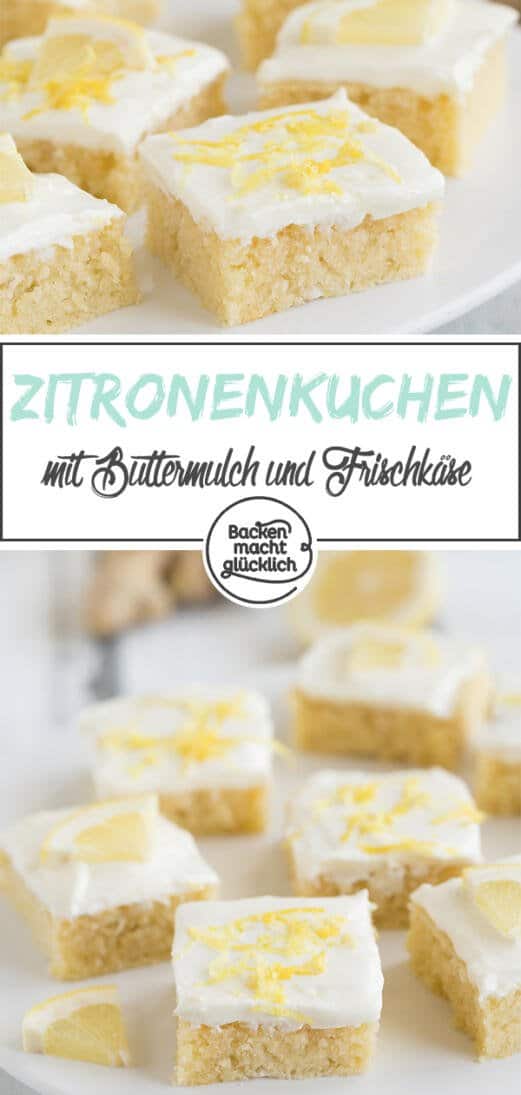 ZITRONENKUCHEN

mit Buttermilch und Frischkäse

Backen macht glücklich